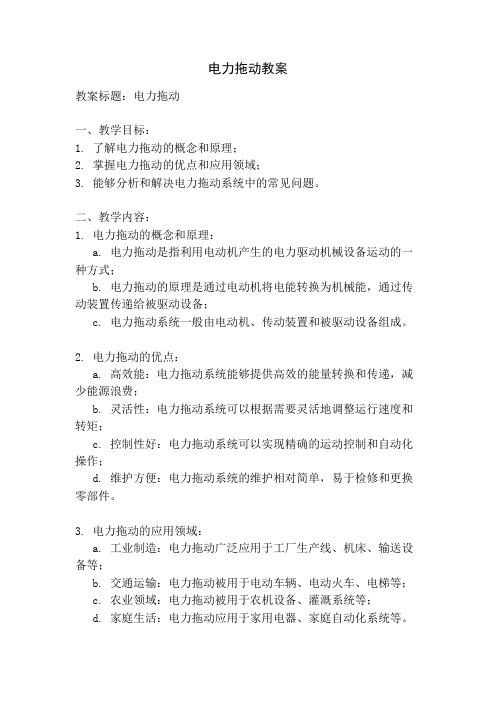 电力拖动教案

教案标题：电力拖动

一、教学目标：
1. 了解电力拖动的概念和原理；
2. 掌握电力拖动的优点和应用领域；
3. 能够分析和解决电力拖动系统中的常见问题。

二、教学内容：
1. 电力拖动的概念和原理：
a. 电力拖动是指利用电动机产生的电力驱动机械设备运动的一种方式；
b. 电力拖动的原理是通过电动机将电能转换为机械能，通过传动装置传递给被驱动设备；
c. 电力拖动系统一般由电动机、传动装置和被驱动设备组成。

2. 电力拖动的优点：
a. 高效能：电力拖动系统能够提供高效的能量转换和传递，减少能源浪费；
b. 灵活性：电力拖动系统可以根据需要灵活地调整运行速度和转矩；
c. 控制性好：电力拖动系统可以实现精确的运动控制和自动化操作；
d. 维护方便：电力拖动系统的维护相对简单，易于检修和更换零部件。

3. 电力拖动的应用领域：
a. 工业制造：电力拖动广泛应用于工厂生产线、机床、输送设备等；
b. 交通运输：电力拖动被用于电动车辆、电动火车、电梯等；
c. 农业领域：电力拖动被用于农机设备、灌溉系统等；
d. 家庭生活：电力拖动应用于家用电器、家庭自动化系统等。